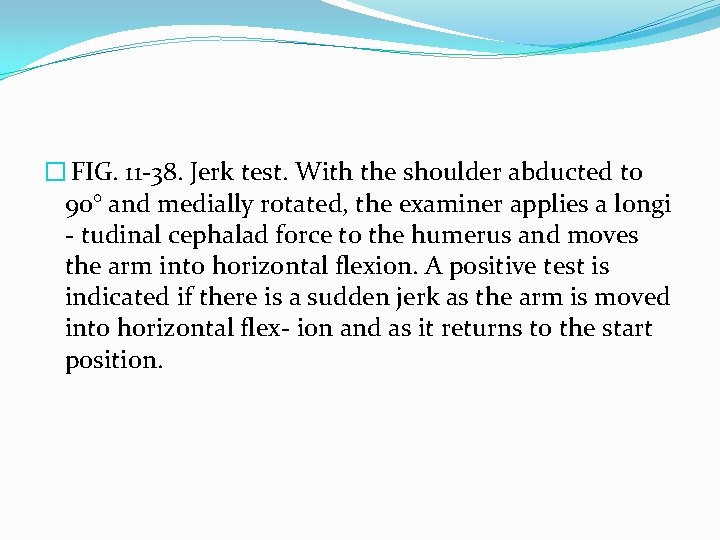 FIG. 11-38. Jerk test. With the shoulder abducted to 90° and medially rotated, the examiner applies a longi - tudinal cephalad force to the humerus and moves the arm into horizontal flexion. A positive test is indicated if there is a sudden jerk as the arm is moved into horizontal flex- ion and as it returns to the start position.